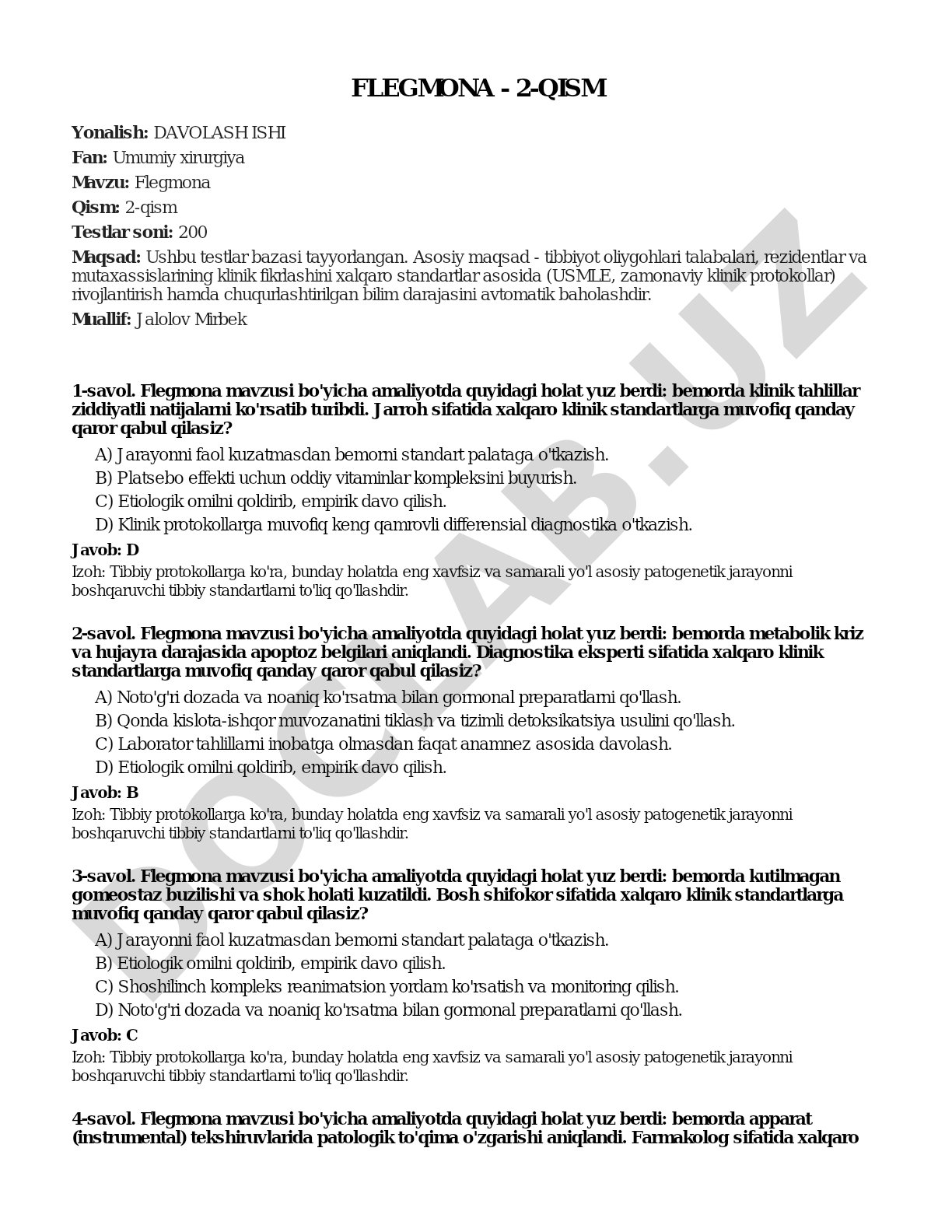 FLEGMONA - 2-QISM

Yonalish: DAVOLASH ISHI

Fan: Umumiy xirurgiya

Mavzu: Flegmona

Qism: 2-qism

Testlar soni: 200

Maqsad: Ushbu testlar bazasi tayyorlangan. Asosiy maqsad - tibbiyot oliygohlari talabalari, rezidentlar va mutaxassislarining klinik fikrlashini xalqaro standartlar asosida (USMLE, zamonaviy klinik protokollar) rivojlantirish hamda chuqurlashtirilgan bilim darajasini avtomatik baholashdir.

Muallif: Jalolov Mirbek

1-savol. Flegmona mavzusi bo'yicha amaliyotda quyidagi holat yuz berdi: bemorda klinik tahlillar ziddiyatli natijalarni ko'rsatib turibdi. Jarroh sifatida xalqaro klinik standartlarga muvofiq qanday qaror qabul qilasiz?

A) Jarayonni faol kuzatmasdan bemorni standart palataga o'tkazish.
B) Platsebo effekti uchun oddiy vitaminlar kompleksini buyurish.
C) Etiologik omilni qoldirib, empirik davo qilish.
D) Klinik protokollarga muvofiq keng qamrovli differensial diagnostika o'tkazish.

Javob: D

Izoh: Tibbiy protokollarga ko'ra, bunday holatda eng xavfsiz va samarali yo'l asosiy patogenetik jarayonni boshqaruvchi tibbiy standartlarni to'liq qo'llashdir.

2-savol. Flegmona mavzusi bo'yicha amaliyotda quyidagi holat yuz berdi: bemorda metabolik kriz va hujayra darajasida apoptoz belgilari aniqlandi. Diagnostika eksperti sifatida xalqaro klinik standartlarga muvofiq qanday qaror qabul qilasiz?

A) Noto'g'ri dozada va noaniq ko'rsatma bilan gormonal preparatlarni qo'llash.
B) Qonda kislota-ishqor muvozanatini tiklash va tizimli detoksikatsiya usulini qo'llash.
C) Laborator tahlillarni inobatga olmasdan faqat anamnez asosida davolash.
D) Etiologik omilni qoldirib, empirik davo qilish.

Javob: B

Izoh: Tibbiy protokollarga ko'ra, bunday holatda eng xavfsiz va samarali yo'l asosiy patogenetik jarayonni boshqaruvchi tibbiy standartlarni to'liq qo'llashdir.

3-savol. Flegmona mavzusi bo'yicha amaliyotda quyidagi holat yuz berdi: bemorda kutilmagan gomeostaz buzilishi va shok holati kuzatildi. Bosh shifokor sifatida xalqaro klinik standartlarga muvofiq qanday qaror qabul qilasiz?

A) Jarayonni faol kuzatmasdan bemorni standart palataga o'tkazish.
B) Etiologik omilni qoldirib, empirik davo qilish.
C) Shoshilinch kompleks reanimatsion yordam ko'rsatish va monitoring qilish.
D) Noto'g'ri dozada va noaniq ko'rsatma bilan gormonal preparatlarni qo'llash.

Javob: C

Izoh: Tibbiy protokollarga ko'ra, bunday holatda eng xavfsiz va samarali yo'l asosiy patogenetik jarayonni boshqaruvchi tibbiy standartlarni to'liq qo'llashdir.

4-savol. Flegmona mavzusi bo'yicha amaliyotda quyidagi holat yuz berdi: bemorda apparat (instrumental) tekshiruvlarida patologik to'qima o'zgarishi aniqlandi. Farmakolog sifatida xalqaro

DOCLAB.UZ